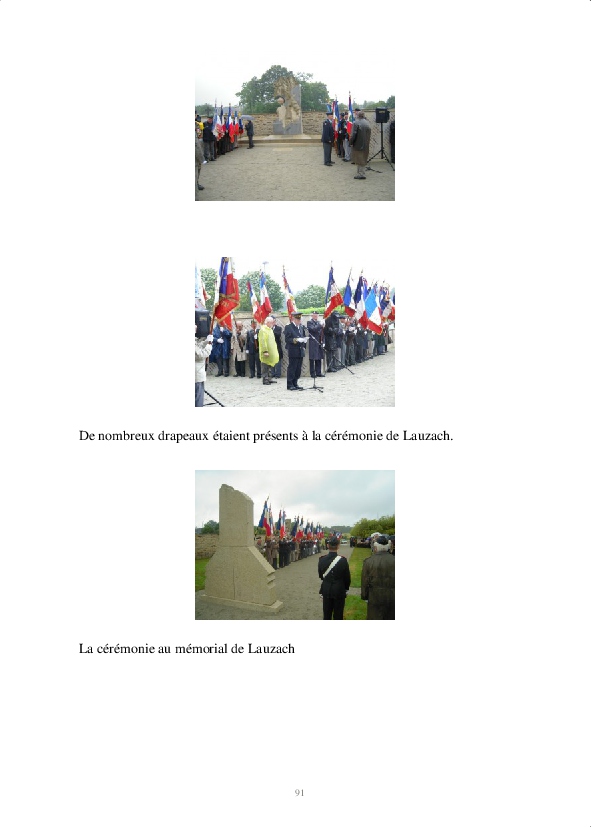 De nombreux drapeaux étaient présents à la cérémonie de Lauzach.

La cérémonie au mémorial de Lauzach

91